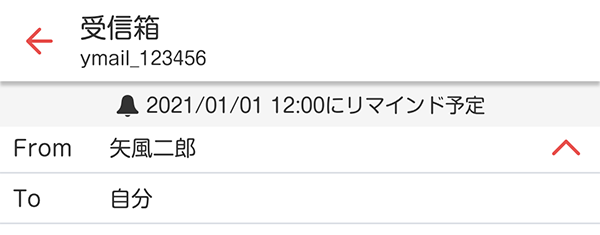 受信箱
ymail_123456

2021/01/01 12:00にリマインド予定

From 矢風二郎

To 自分